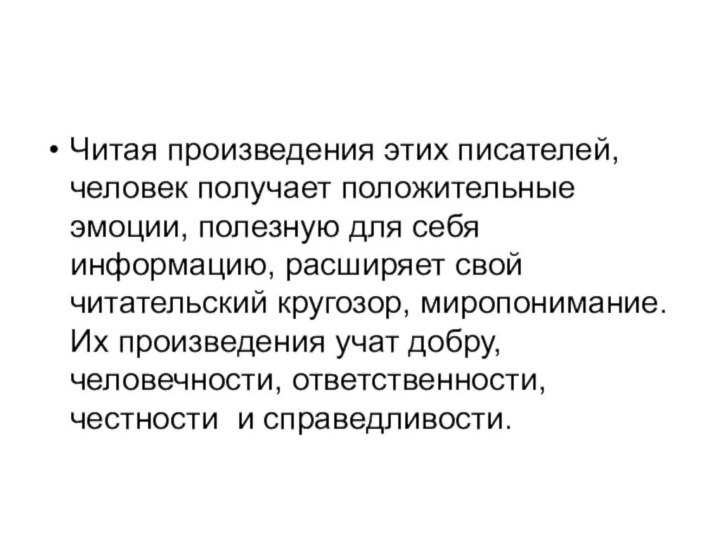 • Читая произведения этих писателей, человек получает положительные эмоции, полезную для себя информацию, расширяет свой читательский кругозор, миропонимание. Их произведения учат добру, человечности, ответственности, честности и справедливости.